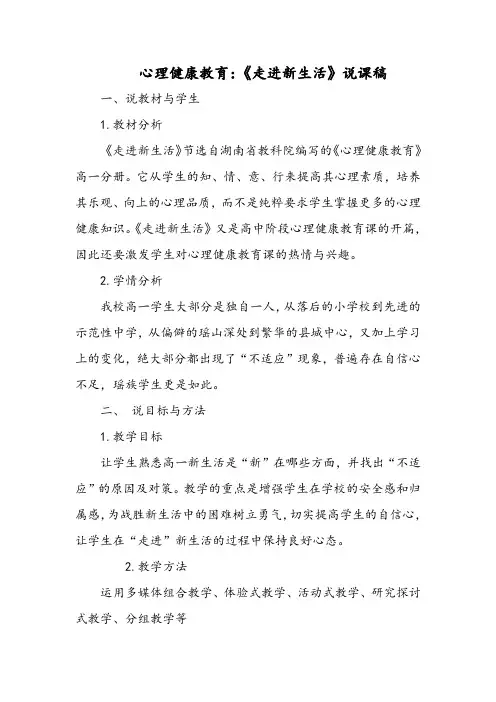 心理健康教育:《走进新生活》说课稿

一、说教材与学生

1. 教材分析

《走进新生活》节选自湖南省教科院编写的《心理健康教育》高一分册。它从学生的知、情、意、行来提高其心理素质，培养其乐观、向上的心理品质，而不是纯粹要求学生掌握更多的心理健康知识。《走进新生活》又是高中阶段心理健康教育课的开篇，因此还要激发学生对心理健康教育课的热情与兴趣。

2. 学情分析

我校高一学生大部分是独自一人，从落后的小学校到先进的示范性中学，从偏僻的瑶山深处到繁华的县城中心，又加上学习上的变化，绝大部分都出现了“不适应”现象，普遍存在自信心不足，瑶族学生更是如此。

二、 说目标与方法

1. 教学目标

让学生熟悉高一新生活是“新”在哪些方面，并找出“不适应”的原因及对策。教学的重点是增强学生在学校的安全感和归属感，为战胜新生活中的困难树立勇气，切实提高学生的自信心，让学生在“走进”新生活的过程中保持良好心态。

2. 教学方法

运用多媒体组合教学、体验式教学、活动式教学、研究探讨式教学、分组教学等